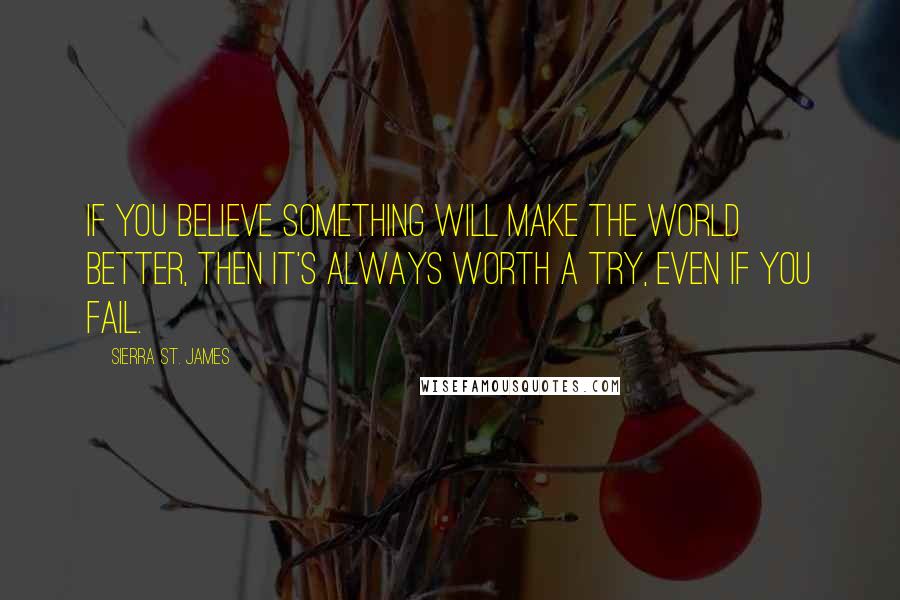 IF YOU BELIEVE SOMETHING WILL MAKE THE WORLD BETTER, THEN IT'S ALWAYS WORTH A TRY, EVEN IF YOU FAIL.

SIERRA ST. JAMES

WISEFAMOUSQUOTES.COM